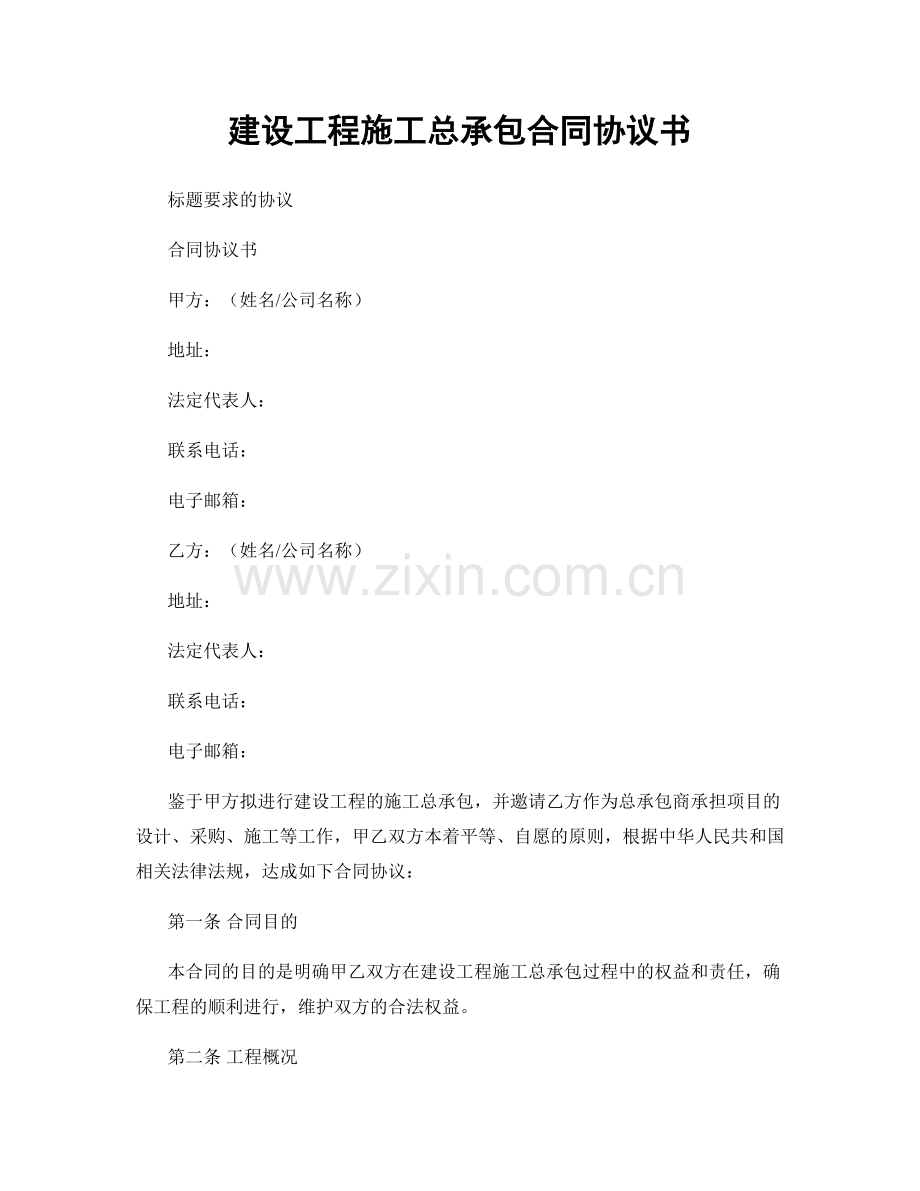 建设工程施工总承包合同协议书

标题要求的协议

合同协议书

甲方：（姓名/公司名称）

地址：

法定代表人：

联系电话：

电子邮箱：

乙方：（姓名/公司名称）

地址：

法定代表人：

联系电话：

电子邮箱：

鉴于甲方拟进行建设工程的施工总承包，并邀请乙方作为总承包商承担项目的设计、采购、施工等工作，甲乙双方本着平等、自愿的原则，根据中华人民共和国相关法律法规，达成如下合同协议：

第一条 合同目的

本合同的目的是明确甲乙双方在建设工程施工总承包过程中的权益和责任，确保工程的顺利进行，维护双方的合法权益。

第二条 工程概况

www.zixin.com.cn